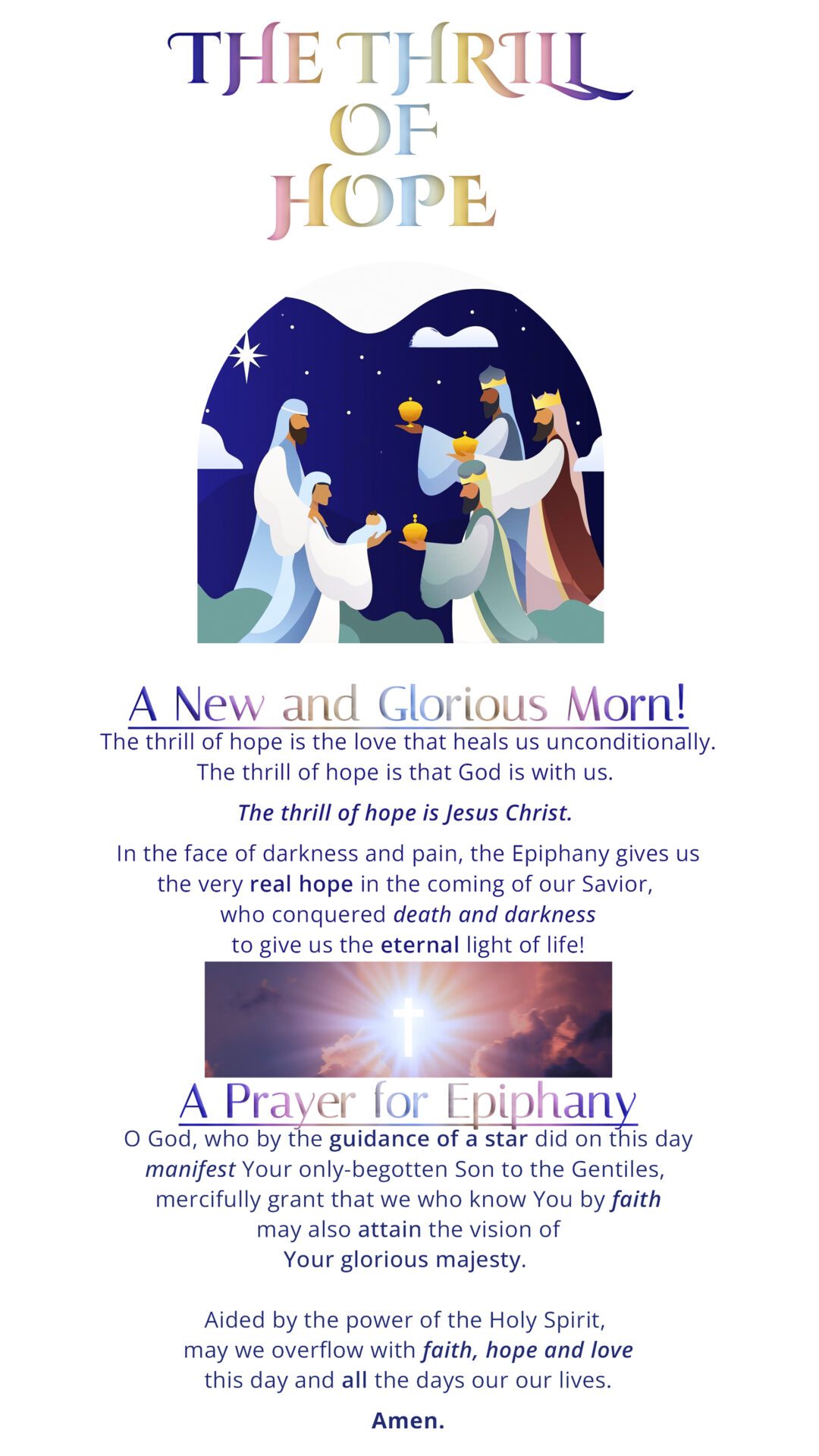 THE THRILL OF HOPE

A New and Glorious Morn!

The thrill of hope is the love that heals us unconditionally. The thrill of hope is that God is with us.

The thrill of hope is Jesus Christ.

In the face of darkness and pain, the Epiphany gives us the very real hope in the coming of our Savior, who conquered death and darkness to give us the eternal light of life!

A Prayer for Epiphany

O God, who by the guidance of a star did on this day manifest Your only-begotten Son to the Gentiles, mercifully grant that we who know You by faith may also attain the vision of Your glorious majesty.

Aided by the power of the Holy Spirit, may we overflow with faith, hope and love this day and all the days our our lives.

Amen.